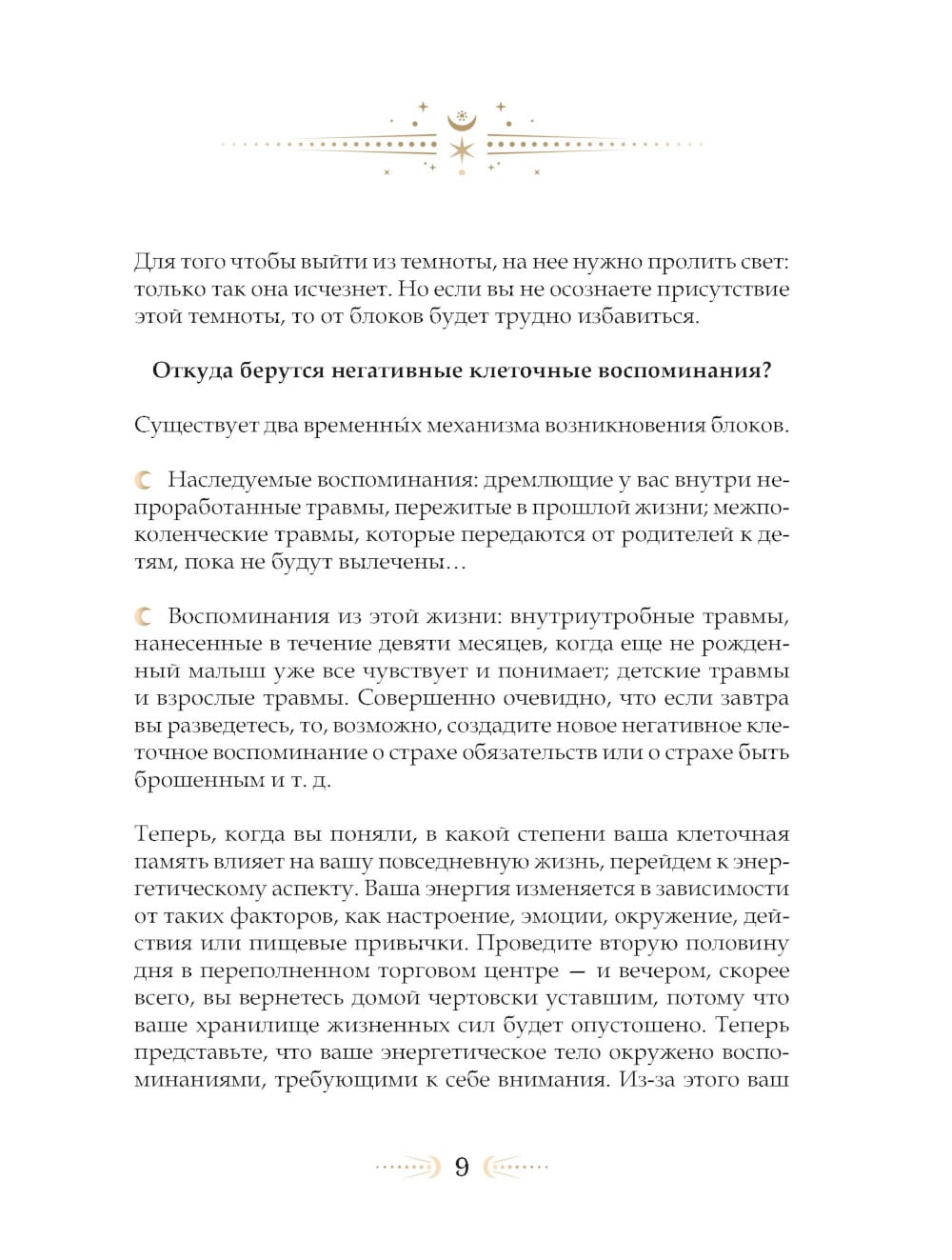 Для того чтобы выйти из темноты, на нее нужно пролить свет: только так она исчезнет. Но если вы не осознаете присутствие этой темноты, то от блоков будет трудно избавиться.

Откуда берутся негативные клеточные воспоминания?

Существует два временны́х механизма возникновения блоков.

Наследуемые воспоминания: дремлющие у вас внутри непроработанные травмы, пережитые в прошлой жизни; межпоколенческие травмы, которые передаются от родителей к детям, пока не будут вылечены…

Воспоминания из этой жизни: внутриутробные травмы, нанесенные в течение девяти месяцев, когда еще не рожденный малыш уже все чувствует и понимает; детские травмы и взрослые травмы. Совершенно очевидно, что если завтра вы разведетесь, то, возможно, создадите новое негативное клеточное воспоминание о страхе обязательств или о страхе быть брошенным и т. д.

Теперь, когда вы поняли, в какой степени ваша клеточная память влияет на вашу повседневную жизнь, перейдем к энергетическому аспекту. Ваша энергия изменяется в зависимости от таких факторов, как настроение, эмоции, окружение, действия или пищевые привычки. Проведите вторую половину дня в переполненном торговом центре — и вечером, скорее всего, вы вернетесь домой чертовски уставшим, потому что ваше хранилище жизненных сил будет опустошено. Теперь представьте, что ваше энергетическое тело окружено воспоминаниями, требующими к себе внимания. Из-за этого ваш

9